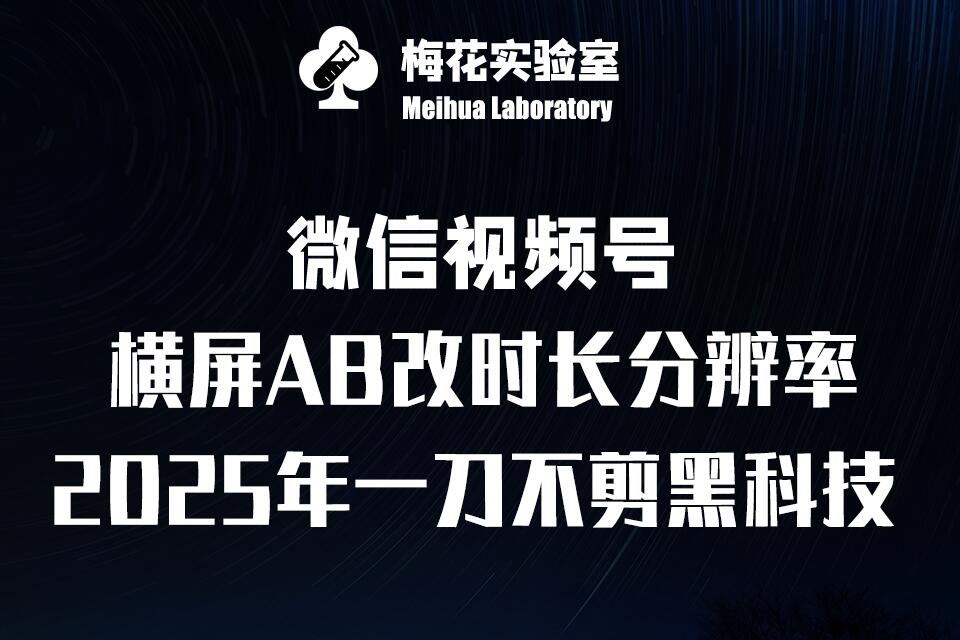 梅花实验室
Meihua Laboratory

微信视频号
横屏AB改时长分辨率
2025年一刀不剪黑科技